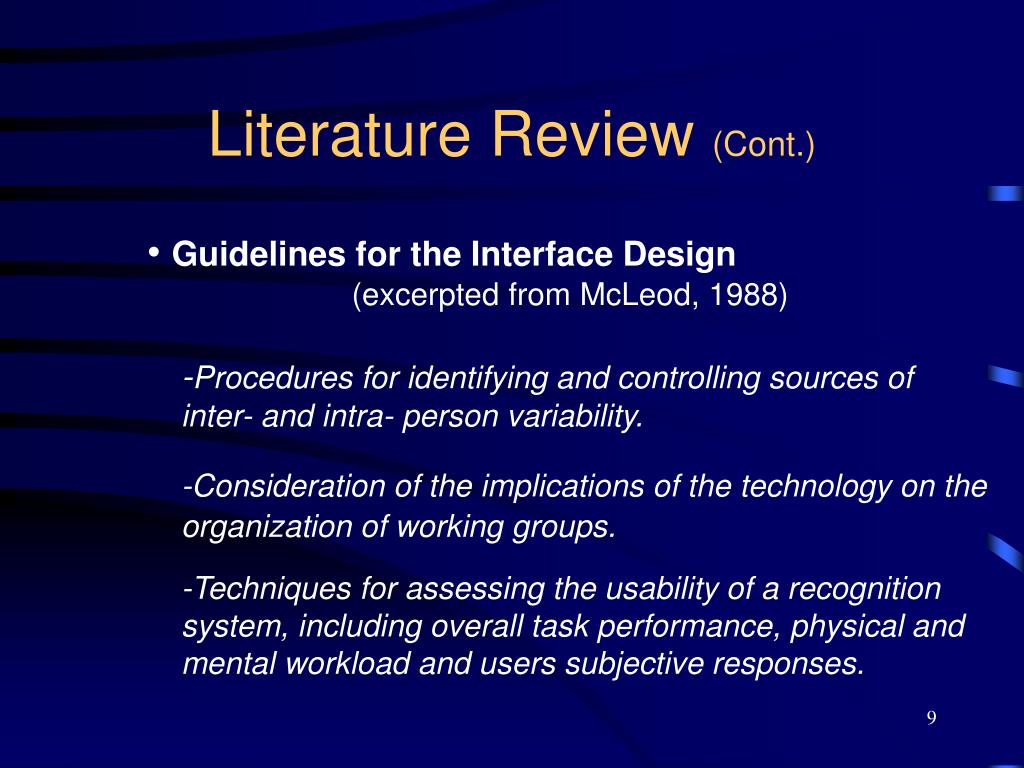 Literature Review (Cont.)

• Guidelines for the Interface Design
(excerpted from McLeod, 1988)

-Procedures for identifying and controlling sources of inter- and intra- person variability.

-Consideration of the implications of the technology on the organization of working groups.

-Techniques for assessing the usability of a recognition system, including overall task performance, physical and mental workload and users subjective responses.

9